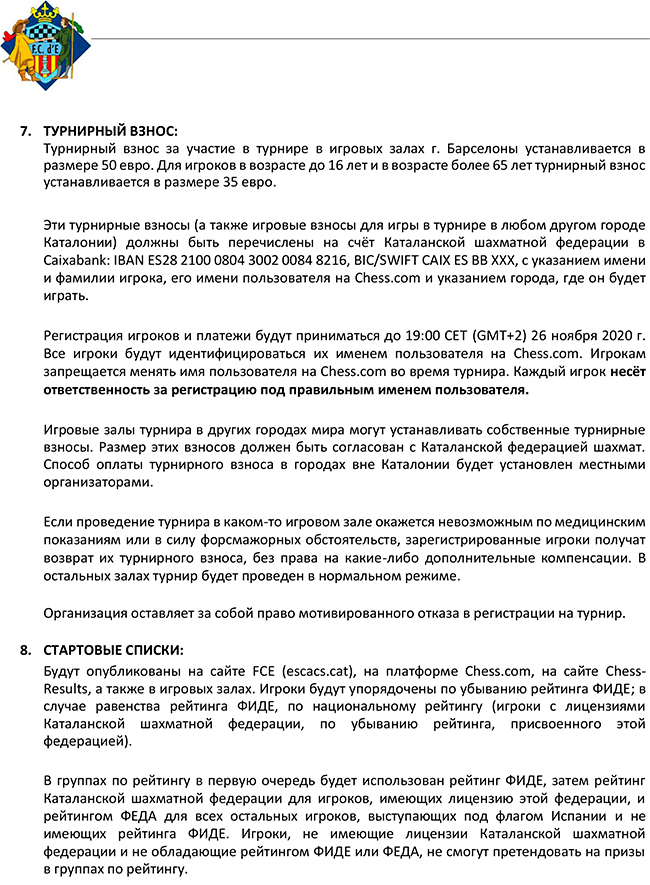 F.C. d'E

7. ТУРНИРНЫЙ ВЗНОС:
Турнирный взнос за участие в турнире в игровых залах г. Барселоны устанавливается в размере 50 евро. Для игроков в возрасте до 16 лет и в возрасте более 65 лет турнирный взнос устанавливается в размере 35 евро.

Эти турнирные взносы (а также игровые взносы для игры в турнире в любом другом городе Каталонии) должны быть перечислены на счёт Каталанской шахматной федерации в Caixabank: IBAN ES28 2100 0804 3002 0084 8216, BIC/SWIFT CAIX ES BB XXX, с указанием имени и фамилии игрока, его имени пользователя на Chess.com и указанием города, где он будет играть.

Регистрация игроков и платежи будут приниматься до 19:00 CET (GMT+2) 26 ноября 2020 г. Все игроки будут идентифицироваться их именем пользователя на Chess.com. Игрокам запрещается менять имя пользователя на Chess.com во время турнира. Каждый игрок несёт ответственность за регистрацию под правильным именем пользователя.

Игровые залы турнира в других городах мира могут устанавливать собственные турнирные взносы. Размер этих взносов должен быть согласован с Каталанской федерацией шахмат. Способ оплаты турнирного взноса в городах вне Каталонии будет установлен местными организаторами.

Если проведение турнира в каком-то игровом зале окажется невозможным по медицинским показаниям или в силу форсмажорных обстоятельств, зарегистрированные игроки получат возврат их турнирного взноса, без права на какие-либо дополнительные компенсации. В остальных залах турнир будет проведен в нормальном режиме.

Организация оставляет за собой право мотивированного отказа в регистрации на турнир.

8. СТАРТОВЫЕ СПИСКИ:
Будут опубликованы на сайте FCE (escacs.cat), на платформе Chess.com, на сайте Chess-Results, а также в игровых залах. Игроки будут упорядочены по убыванию рейтинга ФИДЕ; в случае равенства рейтинга ФИДЕ, по национальному рейтингу (игроки с лицензиями Каталанской шахматной федерации, по убыванию рейтинга, присвоенного этой федерацией).

В группах по рейтингу в первую очередь будет использован рейтинг ФИДЕ, затем рейтинг Каталанской шахматной федерации для игроков, имеющих лицензию этой федерации, и рейтингом ФЕДА для всех остальных игроков, выступающих под флагом Испании и не имеющих рейтинга ФИДЕ. Игроки, не имеющие лицензии Каталанской шахматной федерации и не обладающие рейтингом ФИДЕ или ФЕДА, не смогут претендовать на призы в группах по рейтингу.